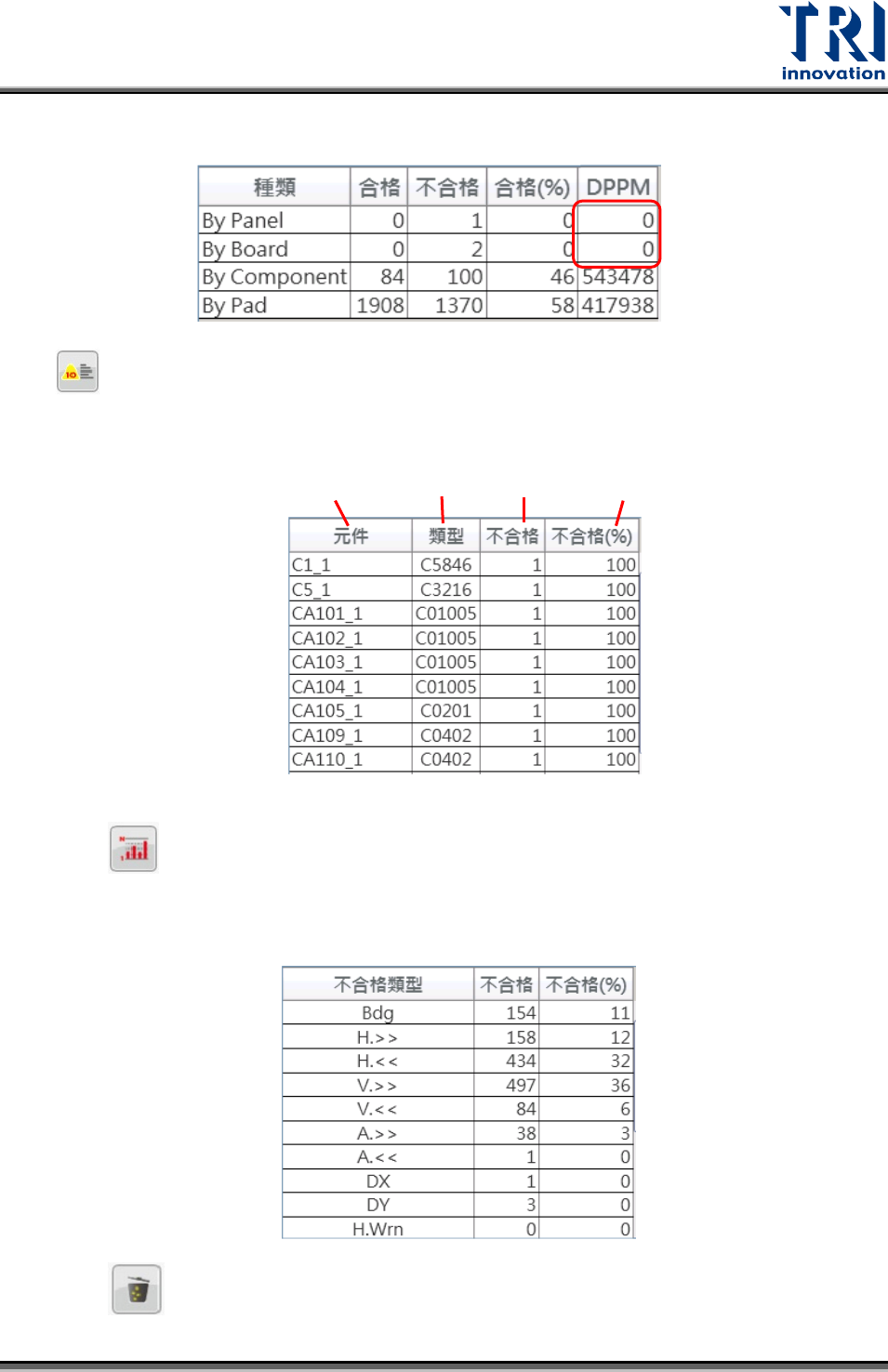 TRI
innovation

| 種類 | 合格 | 不合格 | 合格(%) | DPPM |
|---|---|---|---|---|
| By Panel | 0 | 1 | 0 | 0 |
| By Board | 0 | 2 | 0 | 0 |
| By Component | 84 | 100 | 46 | 543478 |
| By Pad | 1908 | 1370 | 58 | 417938 |

| 元件 | 類型 | 不合格 | 不合格(%) |
|---|---|---|---|
| C1_1 | C5846 | 1 | 100 |
| C5_1 | C3216 | 1 | 100 |
| CA101_1 | C01005 | 1 | 100 |
| CA102_1 | C01005 | 1 | 100 |
| CA103_1 | C01005 | 1 | 100 |
| CA104_1 | C01005 | 1 | 100 |
| CA105_1 | C0201 | 1 | 100 |
| CA109_1 | C0402 | 1 | 100 |
| CA110_1 | C0402 | 1 | 100 |

| 不合格類型 | 不合格 | 不合格(%) |
|---|---|---|
| Bdg | 154 | 11 |
| H.>> | 158 | 12 |
| H.<< | 434 | 32 |
| V.>> | 497 | 36 |
| V.<< | 84 | 6 |
| A.>> | 38 | 3 |
| A.<< | 1 | 0 |
| DX | 1 | 0 |
| DY | 3 | 0 |
| H.Wrn | 0 | 0 |